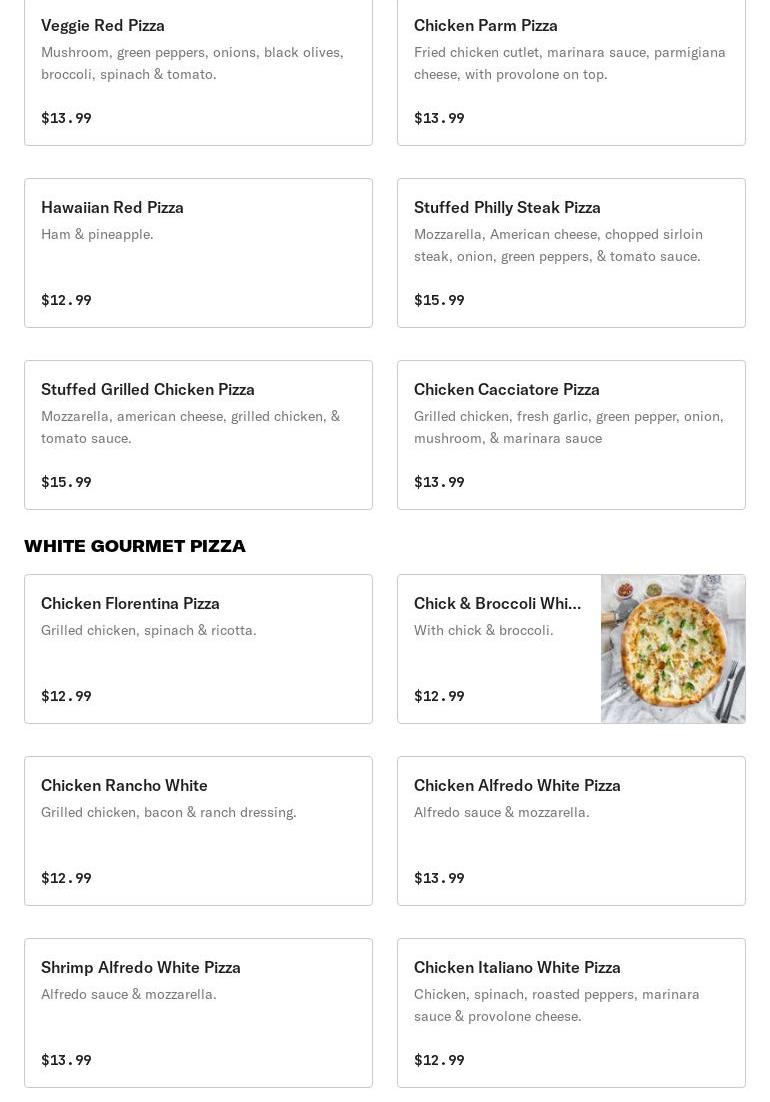 Veggie Red Pizza
Mushroom, green peppers, onions, black olives, broccoli, spinach & tomato.
$13.99

Chicken Parm Pizza
Fried chicken cutlet, marinara sauce, parmigiana cheese, with provolone on top.
$13.99

Hawaiian Red Pizza
Ham & pineapple.
$12.99

Stuffed Philly Steak Pizza
Mozzarella, American cheese, chopped sirloin steak, onion, green peppers, & tomato sauce.
$15.99

Stuffed Grilled Chicken Pizza
Mozzarella, american cheese, grilled chicken, & tomato sauce.
$15.99

Chicken Cacciatore Pizza
Grilled chicken, fresh garlic, green pepper, onion, mushroom, & marinara sauce
$13.99

WHITE GOURMET PIZZA

Chicken Florentina Pizza
Grilled chicken, spinach & ricotta.
$12.99

Chick & Broccoli Whi...
With chick & broccoli.
$12.99

Chicken Rancho White
Grilled chicken, bacon & ranch dressing.
$12.99

Chicken Alfredo White Pizza
Alfredo sauce & mozzarella.
$13.99

Shrimp Alfredo White Pizza
Alfredo sauce & mozzarella.
$13.99

Chicken Italiano White Pizza
Chicken, spinach, roasted peppers, marinara sauce & provolone cheese.
$12.99